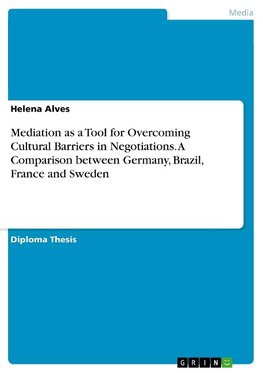 Media

Helena Alves

Mediation as a Tool for Overcoming Cultural Barriers in Negotiations. A Comparison between Germany, Brazil, France and Sweden

Diploma Thesis

GRIN